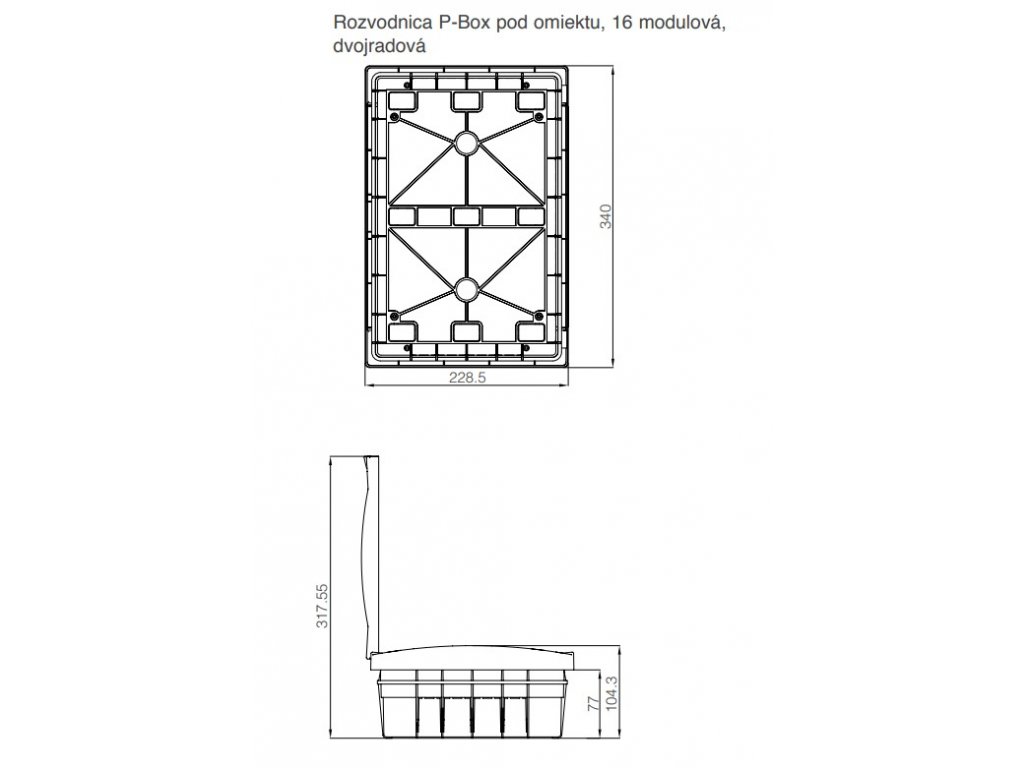 Rozvodnica P-Box pod omiektu, 16 modulová, dvojradová

340

228.5

317.55

77

104.3